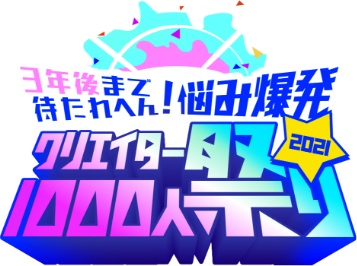 3年後まで待たれへん！悩み爆発

クリエイター1000人祭り

2021